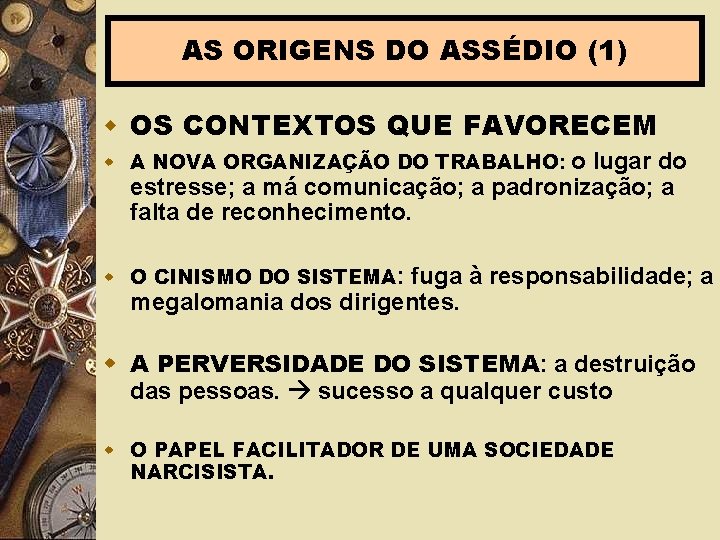 AS ORIGENS DO ASSÉDIO (1)

OS CONTEXTOS QUE FAVORECEM

A NOVA ORGANIZAÇÃO DO TRABALHO: o lugar do estresse; a má comunicação; a padronização; a falta de reconhecimento.

O CINISMO DO SISTEMA: fuga à responsabilidade; a megalomania dos dirigentes.

A PERVERSIDADE DO SISTEMA: a destruição das pessoas. → sucesso a qualquer custo

O PAPEL FACILITADOR DE UMA SOCIEDADE NARCISISTA.